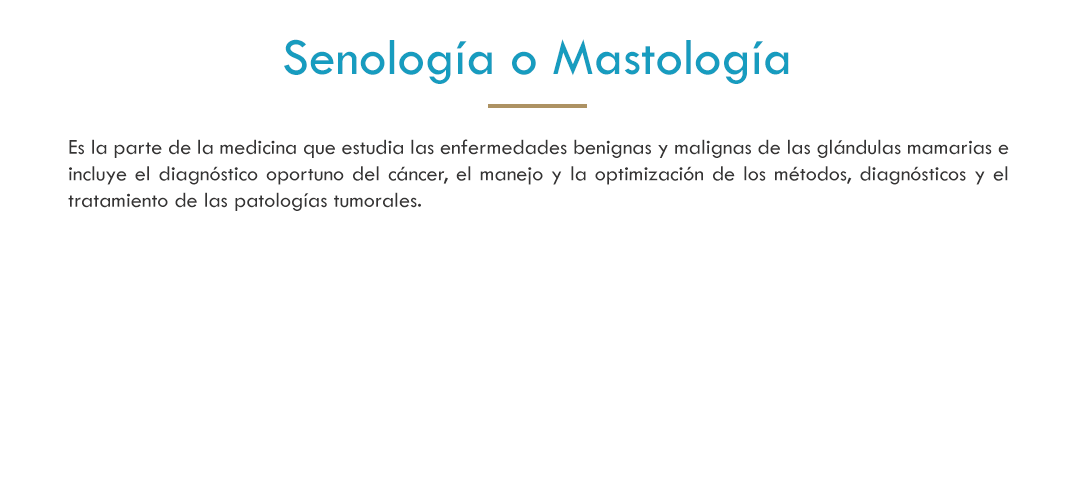 Senología o Mastología

Es la parte de la medicina que estudia las enfermedades benignas y malignas de las glándulas mamarias e incluye el diagnóstico oportuno del cáncer, el manejo y la optimización de los métodos, diagnósticos y el tratamiento de las patologías tumorales.